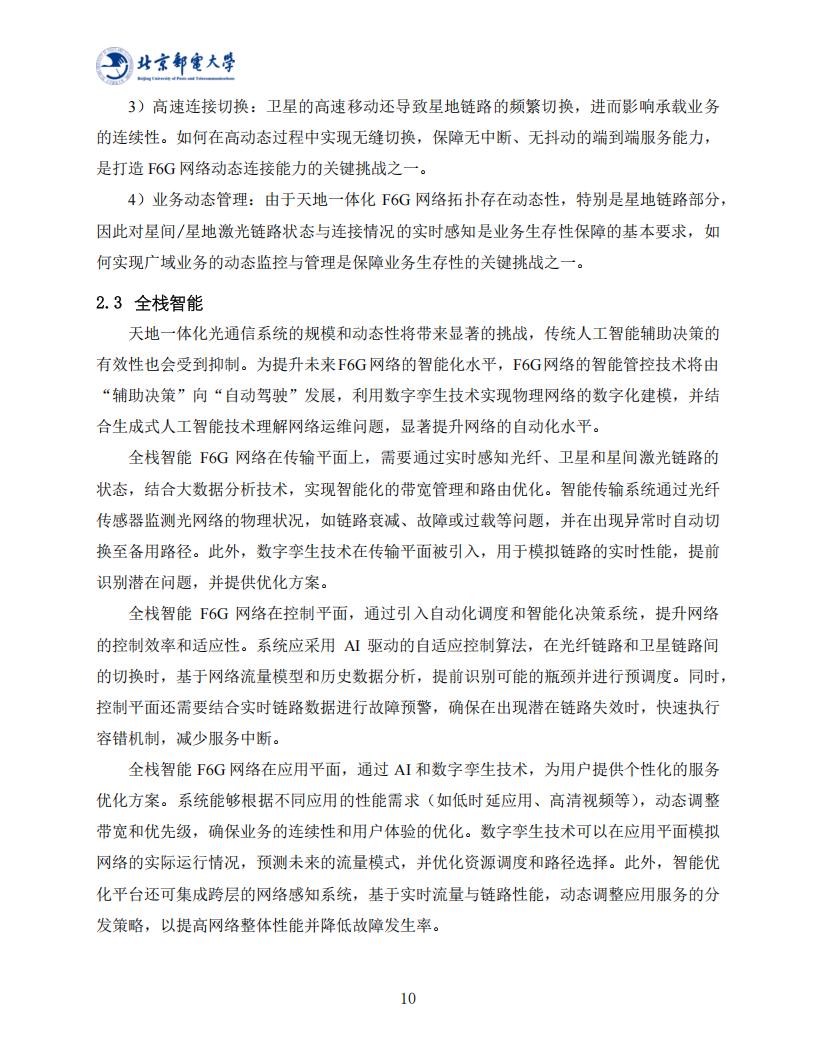 北京邮电大学
Beijing University of Posts and Telecommunications

3）高速连接切换：卫星的高速移动还导致星地链路的频繁切换，进而影响承载业务的连续性。如何在高动态过程中实现无缝切换，保障无中断、无抖动的端到端服务能力，是打造 F6G 网络动态连接能力的关键挑战之一。

4）业务动态管理：由于天地一体化 F6G 网络拓扑存在动态性，特别是星地链路部分，因此对星间/星地激光链路状态与连接情况的实时感知是业务生存性保障的基本要求，如何实现广域业务的动态监控与管理是保障业务生存性的关键挑战之一。

2.3 全栈智能

天地一体化光通信系统的规模和动态性将带来显著的挑战，传统人工智能辅助决策的有效性也会受到抑制。为提升未来F6G网络的智能化水平，F6G网络的智能管控技术将由“辅助决策”向“自动驾驶”发展，利用数字孪生技术实现物理网络的数字化建模，并结合生成式人工智能技术理解网络运维问题，显著提升网络的自动化水平。

全栈智能 F6G 网络在传输平面上，需要通过实时感知光纤、卫星和星间激光链路的状态，结合大数据分析技术，实现智能化的带宽管理和路由优化。智能传输系统通过光纤传感器监测光网络的物理状况，如链路衰减、故障或过载等问题，并在出现异常时自动切换至备用路径。此外，数字孪生技术在传输平面被引入，用于模拟链路的实时性能，提前识别潜在问题，并提供优化方案。

全栈智能 F6G 网络在控制平面，通过引入自动化调度和智能化决策系统，提升网络的控制效率和适应性。系统应采用 AI 驱动的自适应控制算法，在光纤链路和卫星链路间的切换时，基于网络流量模型和历史数据分析，提前识别可能的瓶颈并进行预调度。同时，控制平面还需要结合实时链路数据进行故障预警，确保在出现潜在链路失效时，快速执行容错机制，减少服务中断。

全栈智能 F6G 网络在应用平面，通过 AI 和数字孪生技术，为用户提供个性化的服务优化方案。系统能够根据不同应用的性能需求（如低时延应用、高清视频等），动态调整带宽和优先级，确保业务的连续性和用户体验的优化。数字孪生技术可以在应用平面模拟网络的实际运行情况，预测未来的流量模式，并优化资源调度和路径选择。此外，智能优化平台还可集成跨层的网络感知系统，基于实时流量与链路性能，动态调整应用服务的分发策略，以提高网络整体性能并降低故障发生率。

10